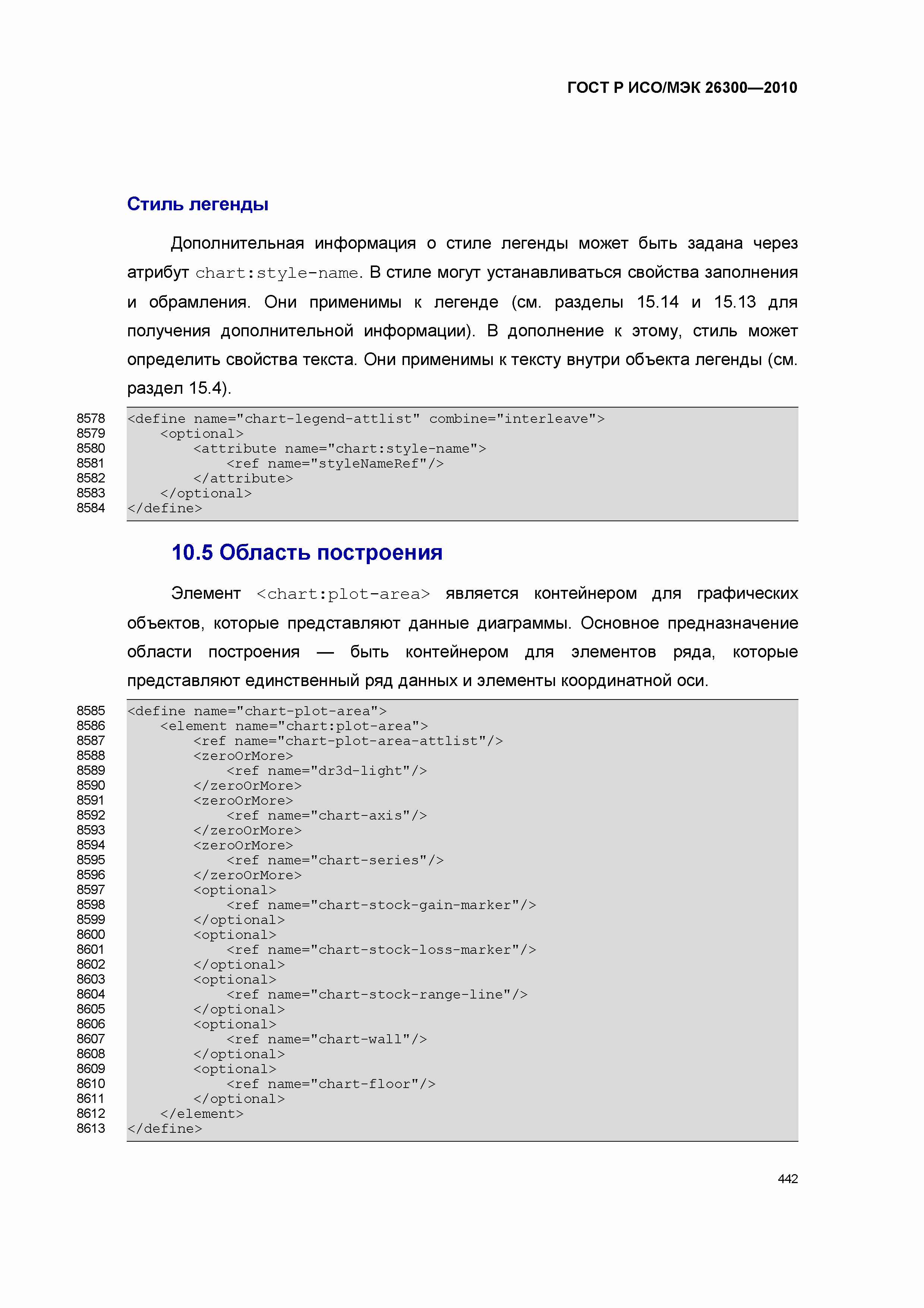 ГОСТ Р ИСО/МЭК 26300—2010

Стиль легенды

Дополнительная информация о стиле легенды может быть задана через атрибут chart:style-name. В стиле могут устанавливаться свойства заполнения и обрамления. Они применимы к легенде (см. разделы 15.14 и 15.13 для получения дополнительной информации). В дополнение к этому, стиль может определить свойства текста. Они применимы к тексту внутри объекта легенды (см. раздел 15.4).

8578 <define name="chart-legend-attlist" combine="interleave">
8579     <optional>
8580         <attribute name="chart:style-name">
8581             <ref name="styleNameRef"/>
8582         </attribute>
8583     </optional>
8584 </define>

10.5 Область построения

Элемент <chart:plot-area> является контейнером для графических объектов, которые представляют данные диаграммы. Основное предназначение области построения — быть контейнером для элементов ряда, которые представляют единственный ряд данных и элементы координатной оси.

8585 <define name="chart-plot-area">
8586     <element name="chart:plot-area">
8587         <ref name="chart-plot-area-attlist"/>
8588         <zeroOrMore>
8589             <ref name="dr3d-light"/>
8590         </zeroOrMore>
8591         <zeroOrMore>
8592             <ref name="chart-axis"/>
8593         </zeroOrMore>
8594         <zeroOrMore>
8595             <ref name="chart-series"/>
8596         </zeroOrMore>
8597         <optional>
8598             <ref name="chart-stock-gain-marker"/>
8599         </optional>
8600         <optional>
8601             <ref name="chart-stock-loss-marker"/>
8602         </optional>
8603         <optional>
8604             <ref name="chart-stock-range-line"/>
8605         </optional>
8606         <optional>
8607             <ref name="chart-wall"/>
8608         </optional>
8609         <optional>
8610             <ref name="chart-floor"/>
8611         </optional>
8612     </element>
8613 </define>

442